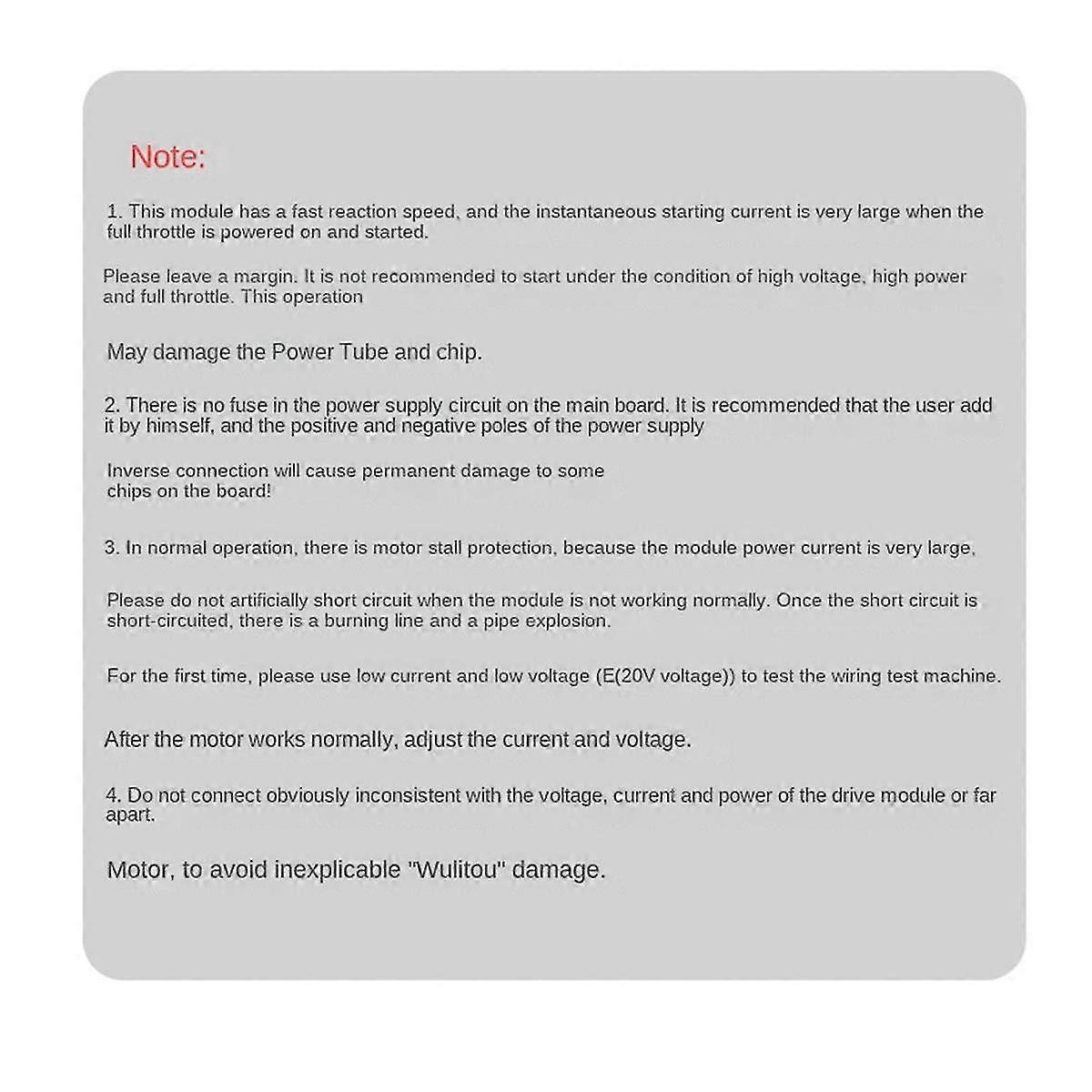 Note:

1. This module has a fast reaction speed, and the instantaneous starting current is very large when the full throttle is powered on and started.

Please leave a margin. It is not recommended to start under the condition of high voltage, high power and full throttle. This operation

May damage the Power Tube and chip.

2. There is no fuse in the power supply circuit on the main board. It is recommended that the user add it by himself, and the positive and negative poles of the power supply

Inverse connection will cause permanent damage to some chips on the board!

3. In normal operation, there is motor stall protection, because the module power current is very large,

Please do not artificially short circuit when the module is not working normally. Once the short circuit is short-circuited, there is a burning line and a pipe explosion.

For the first time, please use low current and low voltage (E(20V voltage)) to test the wiring test machine.

After the motor works normally, adjust the current and voltage.

4. Do not connect obviously inconsistent with the voltage, current and power of the drive module or far apart.

Motor, to avoid inexplicable "Wulitou" damage.